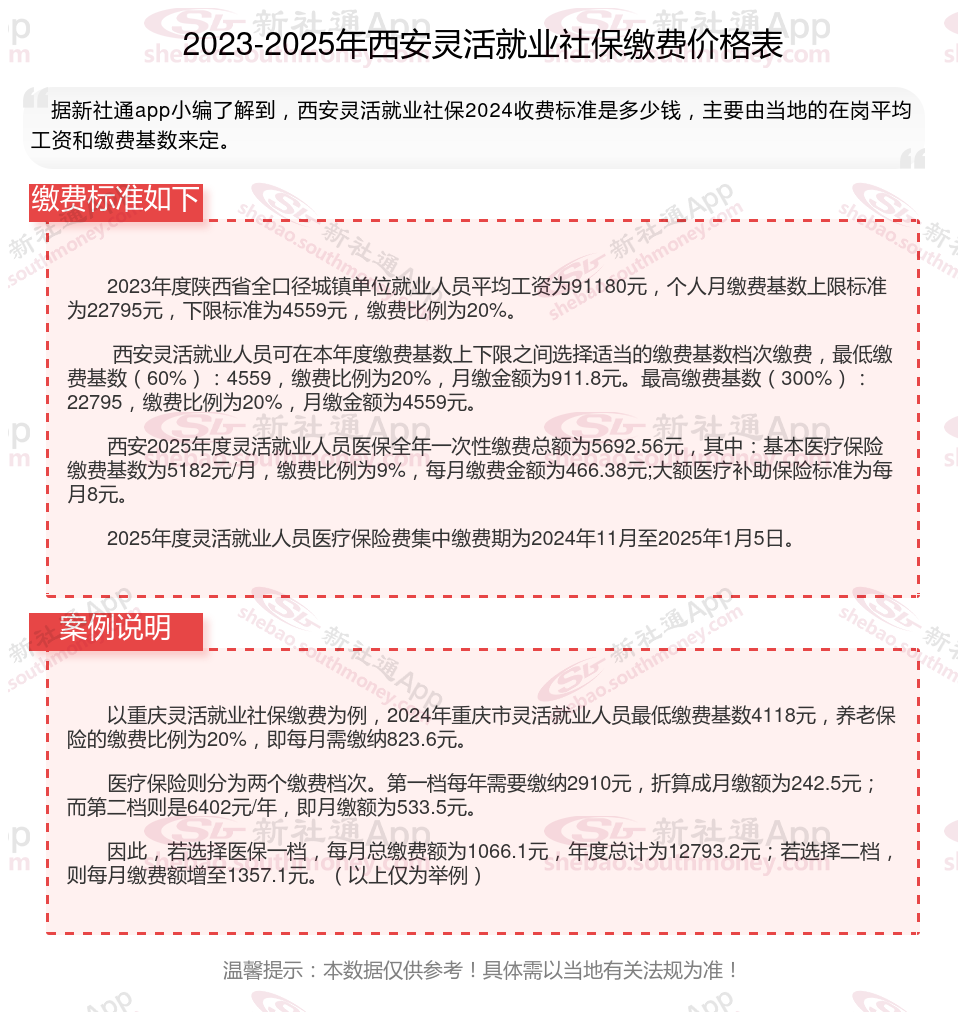 2023-2025年西安灵活就业社保缴费价格表

据新社通app小编了解到，西安灵活就业社保2024收费标准是多少钱，主要由当地的在岗平均工资和缴费基数来定。

缴费标准如下

2023年度陕西省全口径城镇单位就业人员平均工资为91180元，个人月缴费基数上限标准为22795元，下限标准为4559元，缴费比例为20%。

西安灵活就业人员可在本年度缴费基数上下限之间选择适当的缴费基数档次缴费，最低缴费基数（60%）：4559，缴费比例为20%，月缴金额为911.8元。最高缴费基数（300%）：22795，缴费比例为20%，月缴金额为4559元。

西安2025年度灵活就业人员医保全年一次性缴费总额为5692.56元，其中：基本医疗保险缴费基数为5182元/月，缴费比例为9%，每月缴费金额为466.38元;大额医疗补助保险标准为每月8元。

2025年度灵活就业人员医疗保险费集中缴费期为2024年11月至2025年1月5日。

案例说明

以重庆灵活就业社保缴费为例，2024年重庆市灵活就业人员最低缴费基数4118元，养老保险的缴费比例为20%，即每月需缴纳823.6元。

医疗保险则分为两个缴费档次。第一档每年需要缴纳2910元，折算成月缴额为242.5元；而第二档则是6402元/年，即月缴额为533.5元。

因此，若选择医保一档，每月总缴费额为1066.1元，年度总计为12793.2元；若选择二档，则每月缴费额增至1357.1元。（以上仅为举例）

温馨提示：本数据仅供参考！具体需以当地有关法规为准！